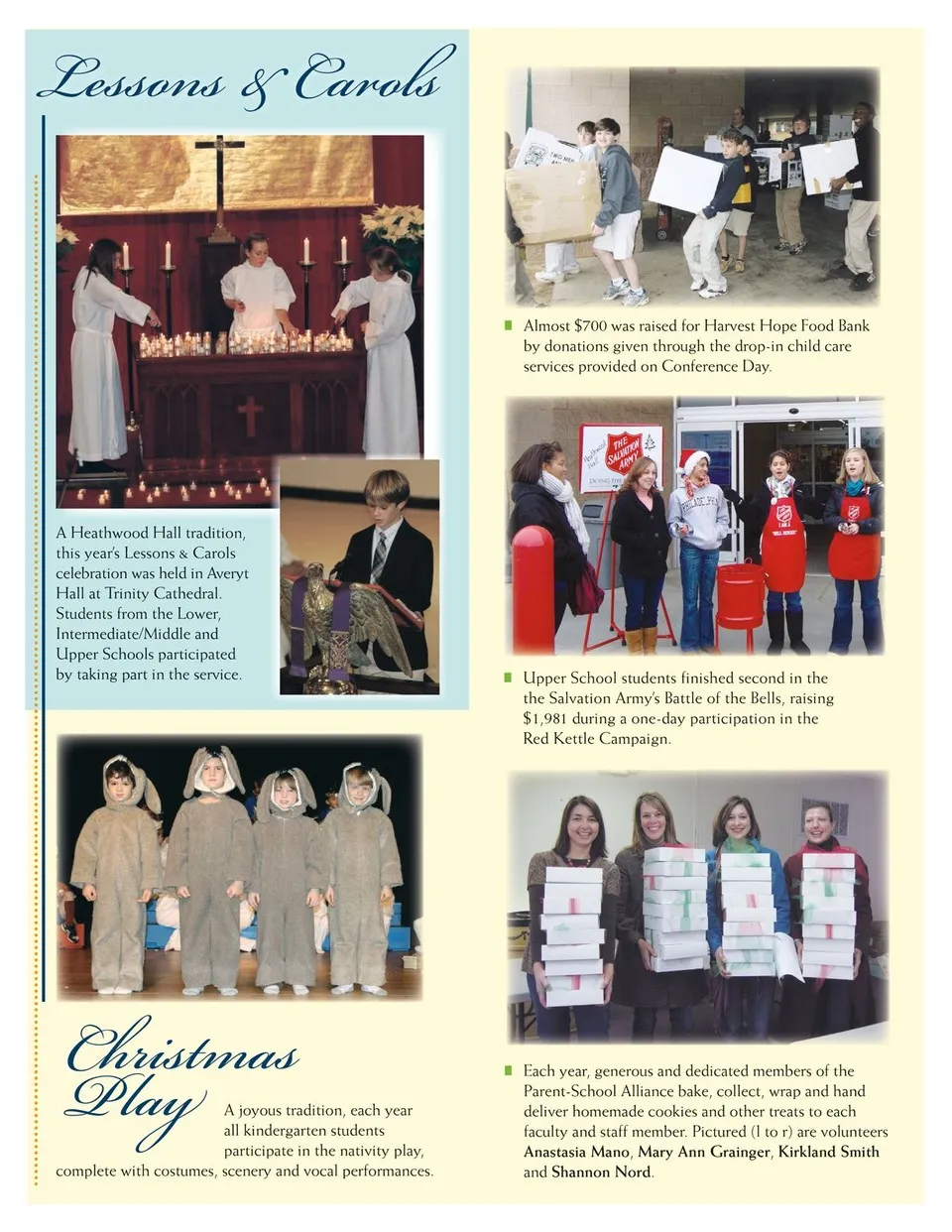 Lessons & Carols

A Heathwood Hall tradition, this year's Lessons & Carols celebration was held in Averyt Hall at Trinity Cathedral. Students from the Lower, Intermediate/Middle and Upper Schools participated by taking part in the service.

Christmas Play

A joyous tradition, each year all kindergarten students participate in the nativity play, complete with costumes, scenery and vocal performances.

• Almost $700 was raised for Harvest Hope Food Bank by donations given through the drop-in child care services provided on Conference Day.

• Upper School students finished second in the the Salvation Army's Battle of the Bells, raising $1,981 during a one-day participation in the Red Kettle Campaign.

• Each year, generous and dedicated members of the Parent-School Alliance bake, collect, wrap and hand deliver homemade cookies and other treats to each faculty and staff member. Pictured (l to r) are volunteers Anastasia Mano, Mary Ann Grainger, Kirkland Smith and Shannon Nord.